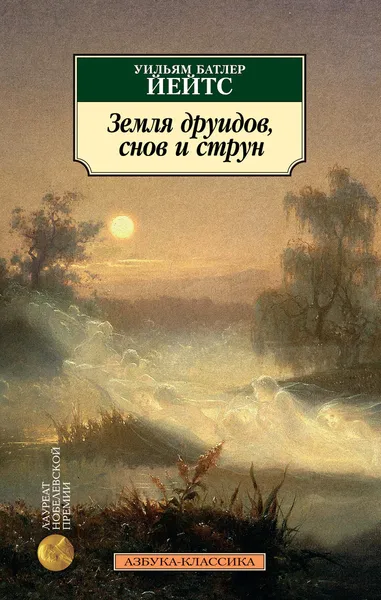 УИЛЬЯМ БАТЛЕР
ЙЕЙТС

Земля друидов,
снов и струн

ЛАУРЕАТ
НОБЕЛЕВСКОЙ
ПРЕМИИ

АЗБУКА-КЛАССИКА